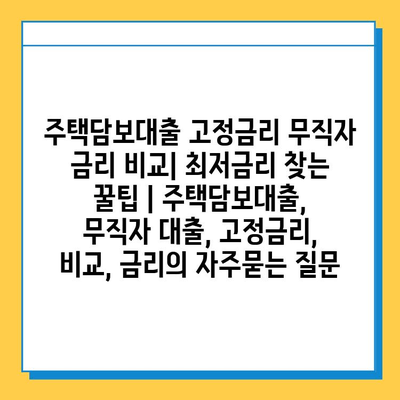 주택담보대출 고정금리 무직자 금리 비교| 최저금리 찾는 꿀팁 | 주택담보대출, 무직자 대출, 고정금리, 비교, 금리의 자주묻는 질문